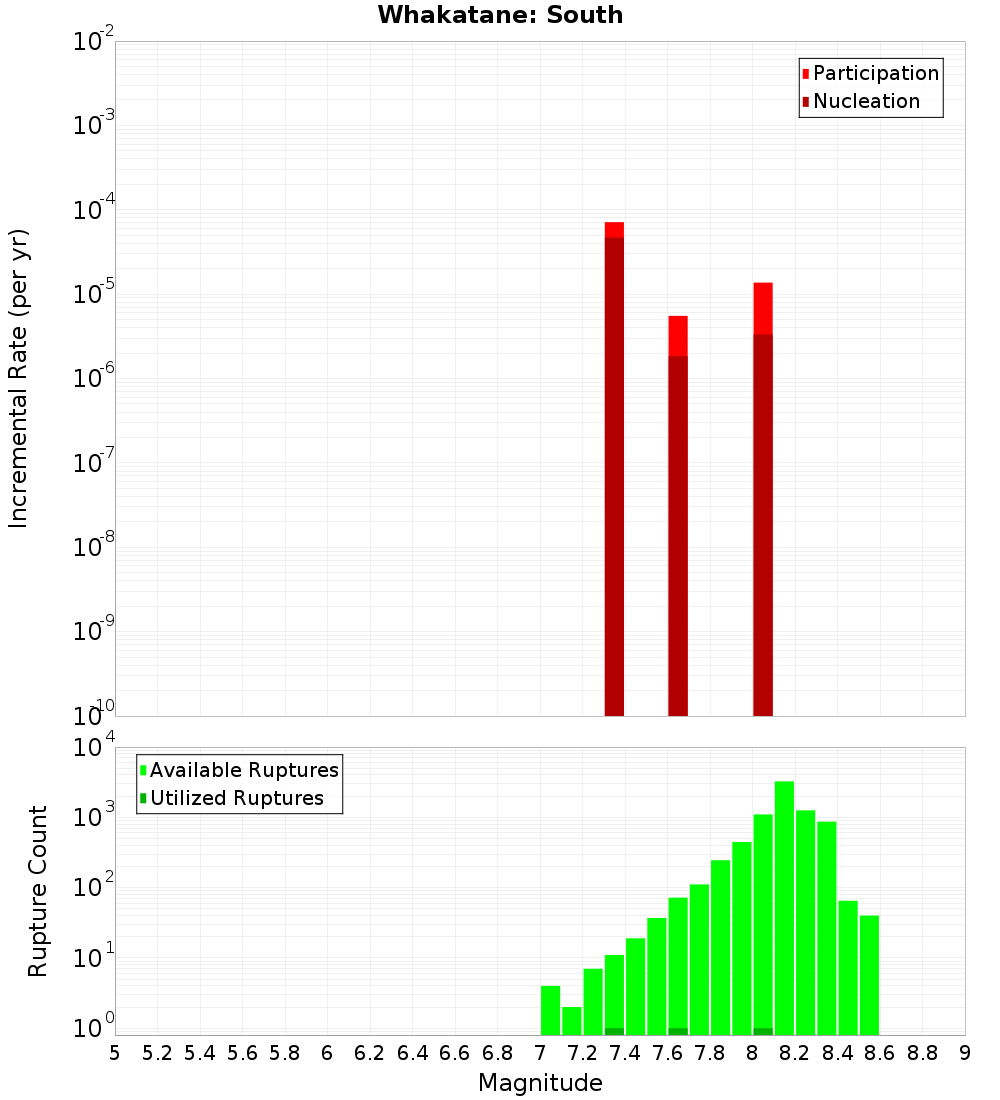 Whakatane: South

Participation
Nucleation

Incremental Rate (per yr)

$10^{-2}$
$10^{-3}$
$10^{-4}$
$10^{-5}$
$10^{-6}$
$10^{-7}$
$10^{-8}$
$10^{-9}$
$10^{-10}$

Available Ruptures
Utilized Ruptures

Rupture Count

$10^{4}$
$10^{3}$
$10^{2}$
$10^{1}$
$10^{0}$

5 5.2 5.4 5.6 5.8 6 6.2 6.4 6.6 6.8 7 7.2 7.4 7.6 7.8 8 8.2 8.4 8.6 8.8 9

Magnitude